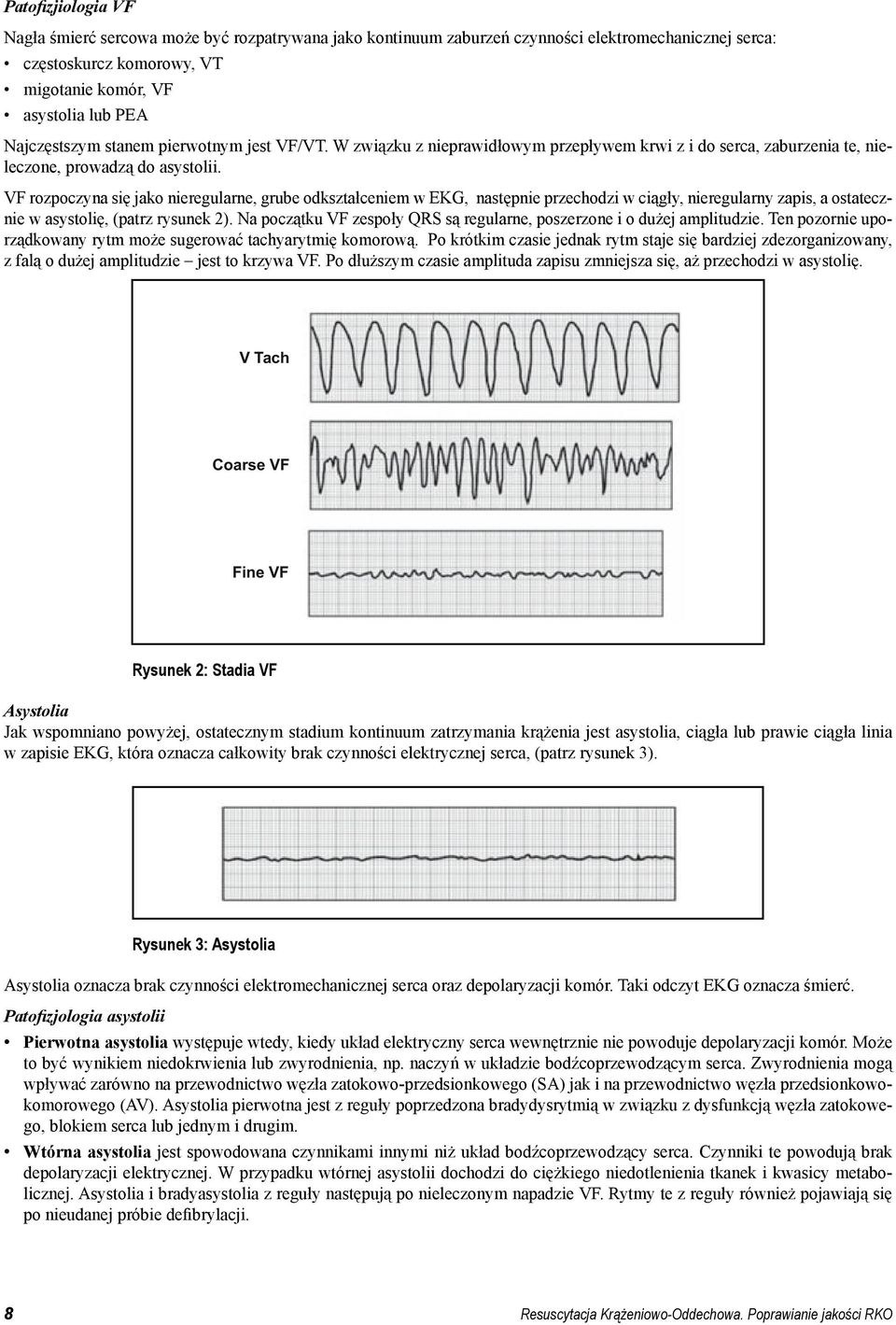 Patofizjologia VF

Nagła śmierć sercowa może być rozpatrywana jako kontinuum zaburzeń czynności elektromechanicznej serca:
• częstoskurcz komorowy, VT
• migotanie komór, VF
• asystolia lub PEA

Najczęstszym stanem pierwotnym jest VF/VT. W związku z nieprawidłowym przepływem krwi z i do serca, zaburzenia te, nieleczone, prowadzą do asystolii.

VF rozpoczyna się jako nieregularne, grube odkształceniem w EKG, następnie przechodzi w ciągły, nieregularny zapis, a ostatecznie w asystolię, (patrz rysunek 2). Na początku VF zespoły QRS są regularne, poszerzone i o dużej amplitudzie. Ten pozornie uporządkowany rytm może sugerować tachyarytmię komorową. Po krótkim czasie jednak rytm staje się bardziej zdezorganizowany, z falą o dużej amplitudzie – jest to krzywa VF. Po dłuższym czasie amplituda zapisu zmniejsza się, aż przechodzi w asystolię.

V Tach

Coarse VF

Fine VF

Rysunek 2: Stadia VF

Asystolia
Jak wspomniano powyżej, ostatecznym stadium kontinuum zatrzymania krążenia jest asystolia, ciągła lub prawie ciągła linia w zapisie EKG, która oznacza całkowity brak czynności elektrycznej serca, (patrz rysunek 3).

Rysunek 3: Asystolia

Asystolia oznacza brak czynności elektromechanicznej serca oraz depolaryzacji komór. Taki odczyt EKG oznacza śmierć.

Patofizjologia asystolii

• Pierwotna asystolia występuje wtedy, kiedy układ elektryczny serca wewnętrznie nie powoduje depolaryzacji komór. Może to być wynikiem niedokrwienia lub zwyrodnienia, np. naczyń w układzie bodźcoprzewodzącym serca. Zwyrodnienia mogą wpływać zarówno na przewodnictwo węzła zatokowo-przedsionkowego (SA) jak i na przewodnictwo węzła przedsionkowo-komorowego (AV). Asystolia pierwotna jest z reguły poprzedzona bradydysrytmią w związku z dysfunkcją węzła zatokowego, blokiem serca lub jednym i drugim.

• Wtórna asystolia jest spowodowana czynnikami innymi niż układ bodźcoprzewodzący serca. Czynniki te powodują brak depolaryzacji elektrycznej. W przypadku wtórnej asystolii dochodzi do ciężkiego niedotlenienia tkanek i kwasicy metabolicznej. Asystolia i bradyasystolia z reguły następują po nieleczonym napadzie VF. Rytmy te z reguły również pojawiają się po nieudanej próbie defibrylacji.

8 Resuscytacja Krążeniowo-Oddechowa. Poprawianie jakości RKO